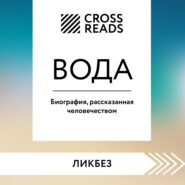 CROSS
READS

ВОДА

Биография, рассказанная человечеством

ЛИКБЕЗ